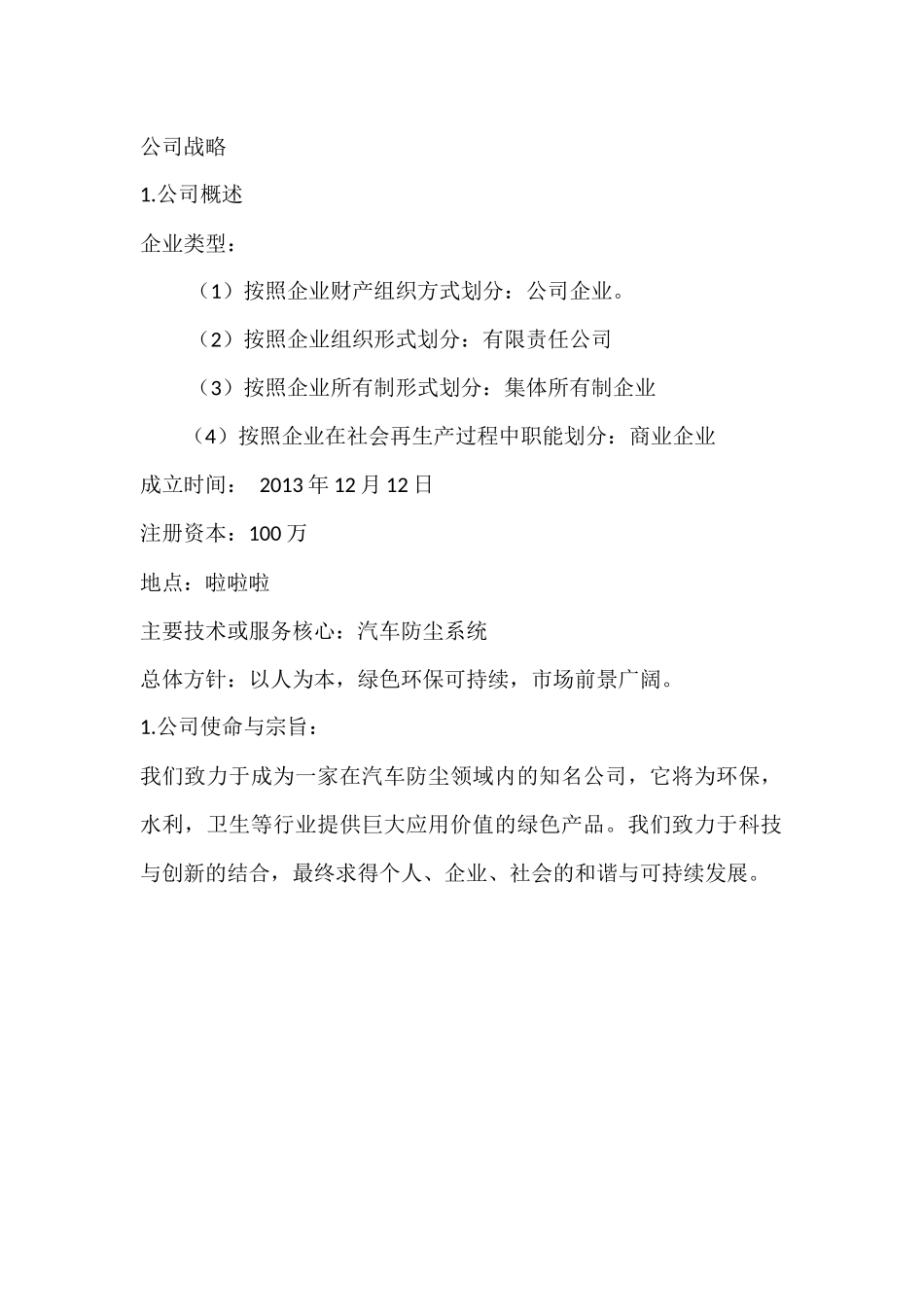 公司战略

1.公司概述

企业类型：

（1）按照企业财产组织方式划分：公司企业。

（2）按照企业组织形式划分：有限责任公司

（3）按照企业所有制形式划分：集体所有制企业

（4）按照企业在社会再生产过程中职能划分：商业企业

成立时间： 2013 年 12 月 12 日

注册资本：100 万

地点：啦啦啦

主要技术或服务核心：汽车防尘系统

总体方针：以人为本，绿色环保可持续，市场前景广阔。

1.公司使命与宗旨：

我们致力于成为一家在汽车防尘领域内的知名公司，它将为环保，水利，卫生等行业提供巨大应用价值的绿色产品。我们致力于科技与创新的结合，最终求得个人、企业、社会的和谐与可持续发展。